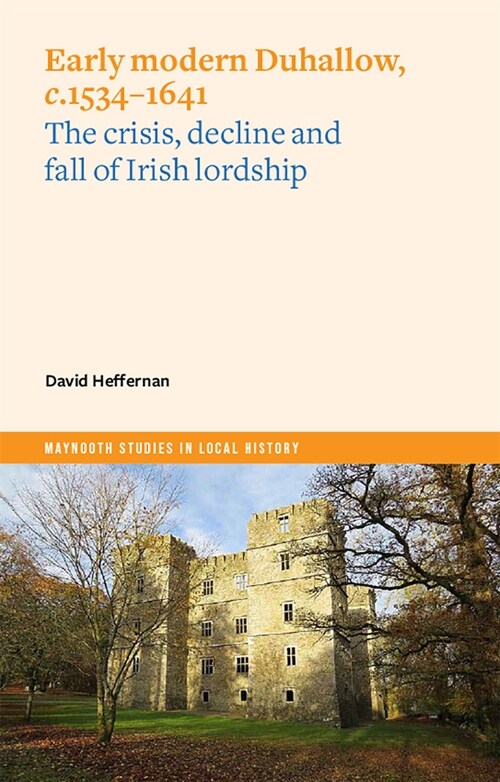 Early modern Duhallow, c.1534–1641
The crisis, decline and fall of Irish lordship

David Heffernan

MAYNOOTH STUDIES IN LOCAL HISTORY